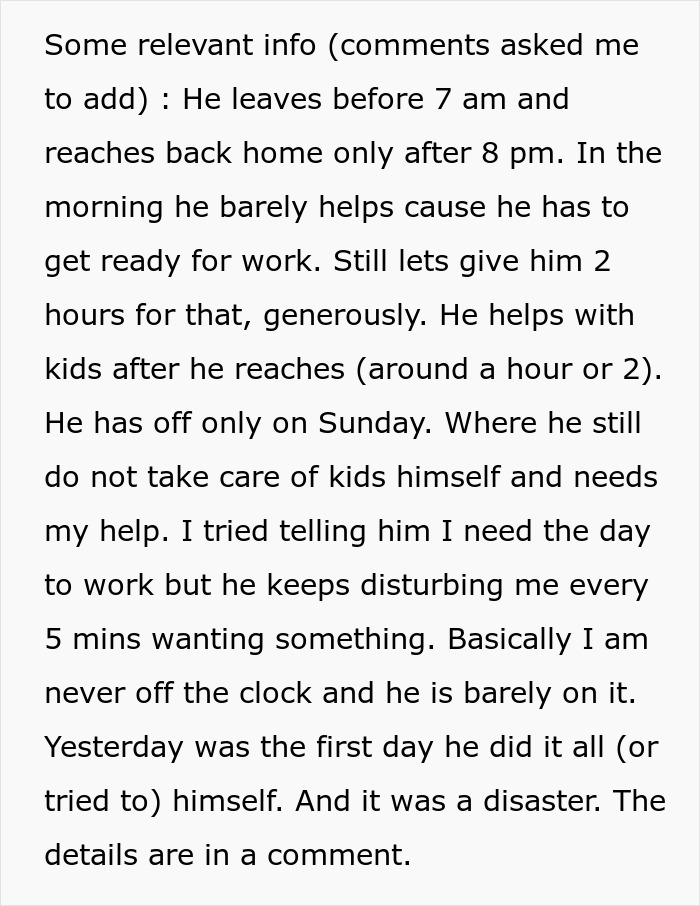 Some relevant info (comments asked me to add) : He leaves before 7 am and reaches back home only after 8 pm. In the morning he barely helps cause he has to get ready for work. Still lets give him 2 hours for that, generously. He helps with kids after he reaches (around a hour or 2). He has off only on Sunday. Where he still do not take care of kids himself and needs my help. I tried telling him I need the day to work but he keeps disturbing me every 5 mins wanting something. Basically I am never off the clock and he is barely on it. Yesterday was the first day he did it all (or tried to) himself. And it was a disaster. The details are in a comment.